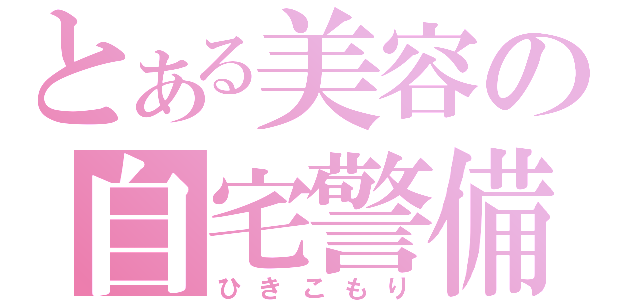 とある美容の
自宅警備
ひきこもり